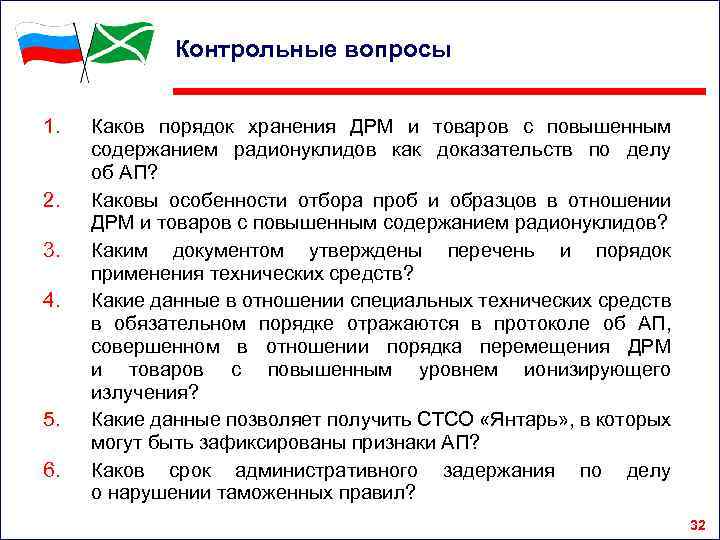 Контрольные вопросы

1. Каков порядок хранения ДРМ и товаров с повышенным содержанием радионуклидов как доказательств по делу об АП?

2. Каковы особенности отбора проб и образцов в отношении ДРМ и товаров с повышенным содержанием радионуклидов?

3. Каким документом утверждены перечень и порядок применения технических средств?

4. Какие данные в отношении специальных технических средств в обязательном порядке отражаются в протоколе об АП, совершенном в отношении порядка перемещения ДРМ и товаров с повышенным уровнем ионизирующего излучения?

5. Какие данные позволяет получить СТСО «Янтарь», в которых могут быть зафиксированы признаки АП?

6. Каков срок административного задержания по делу о нарушении таможенных правил?

32